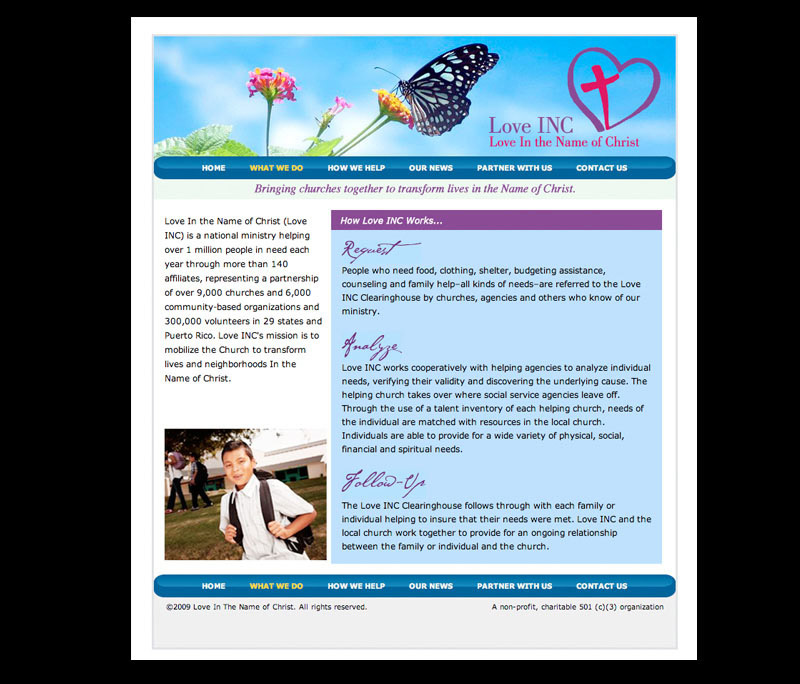 Love INC
Love In the Name of Christ

HOME WHAT WE DO HOW WE HELP OUR NEWS PARTNER WITH US CONTACT US

Bringing churches together to transform lives in the Name of Christ.

Love In the Name of Christ (Love INC) is a national ministry helping over 1 million people in need each year through more than 140 affiliates, representing a partnership of over 9,000 churches and 6,000 community-based organizations and 300,000 volunteers in 29 states and Puerto Rico. Love INC's mission is to mobilize the Church to transform lives and neighborhoods In the Name of Christ.

How Love INC Works...

Request
People who need food, clothing, shelter, budgeting assistance, counseling and family help–all kinds of needs–are referred to the Love INC Clearinghouse by churches, agencies and others who know of our ministry.

Analyze
Love INC works cooperatively with helping agencies to analyze individual needs, verifying their validity and discovering the underlying cause. The helping church takes over where social service agencies leave off. Through the use of a talent inventory of each helping church, needs of the individual are matched with resources in the local church. Individuals are able to provide for a wide variety of physical, social, financial and spiritual needs.

Follow-Up
The Love INC Clearinghouse follows through with each family or individual helping to insure that their needs were met. Love INC and the local church work together to provide for an ongoing relationship between the family or individual and the church.

HOME WHAT WE DO HOW WE HELP OUR NEWS PARTNER WITH US CONTACT US

©2009 Love In The Name of Christ. All rights reserved.

A non-profit, charitable 501 (c)(3) organization